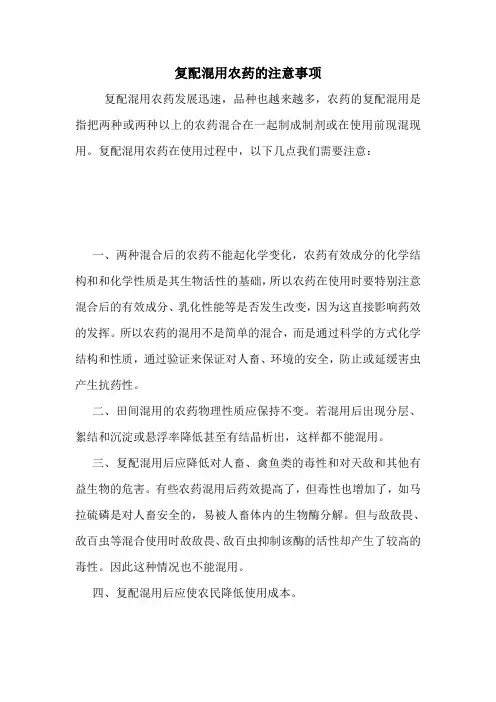 复配混用农药的注意事项

复配混用农药发展迅速，品种也越来越多，农药的复配混用是指把两种或两种以上的农药混合在一起制成制剂或在使用前现混现用。复配混用农药在使用过程中，以下几点我们需要注意：

一、两种混合后的农药不能起化学变化，农药有效成分的化学结构和和化学性质是其生物活性的基础，所以农药在使用时要特别注意混合后的有效成分、乳化性能等是否发生改变，因为这直接影响药效的发挥。所以农药的混用不是简单的混合，而是通过科学的方式化学结构和性质，通过验证来保证对人畜、环境的安全，防止或延缓害虫产生抗药性。

二、田间混用的农药物理性质应保持不变。若混用后出现分层、絮结和沉淀或悬浮率降低甚至有结晶析出，这样都不能混用。

三、复配混用后应降低对人畜、禽鱼类的毒性和对天敌和其他有益生物的危害。有些农药混用后药效提高了，但毒性也增加了，如马拉硫磷是对人畜安全的，易被人畜体内的生物酶分解。但与敌敌畏、敌百虫等混合使用时敌敌畏、敌百虫抑制该酶的活性却产生了较高的毒性。因此这种情况也不能混用。

四、复配混用后应使农民降低使用成本。